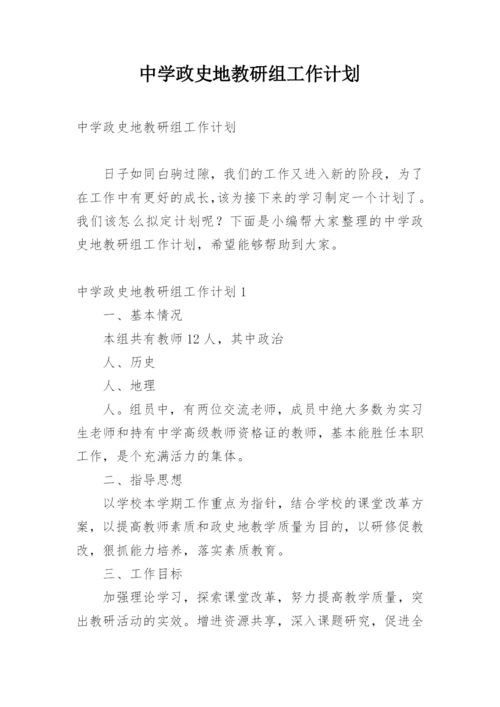 中学政史地教研组工作计划

中学政史地教研组工作计划

日子如同白驹过隙，我们的工作又进入新的阶段，为了在工作中有更好的成长，该为接下来的学习制定一个计划了。我们该怎么拟定计划呢？下面是小编帮大家整理的中学政史地教研组工作计划，希望能够帮助到大家。

中学政史地教研组工作计划 1

一、基本情况

本组共有教师 12 人，其中政治

人、历史

人、地理

人。组员中，有两位交流老师，成员中绝大多数为实习生老师和持有中学高级教师资格证的教师，基本能胜任本职工作，是个充满活力的集体。

二、指导思想

以学校本学期工作重点为指针，结合学校的课堂改革方案，以提高教师素质和政史地教学质量为目的，以研修促教改，狠抓能力培养，落实素质教育。

三、工作目标

加强理论学习，探索课堂改革，努力提高教学质量，突出教研活动的实效。增进资源共享，深入课题研究，促进全